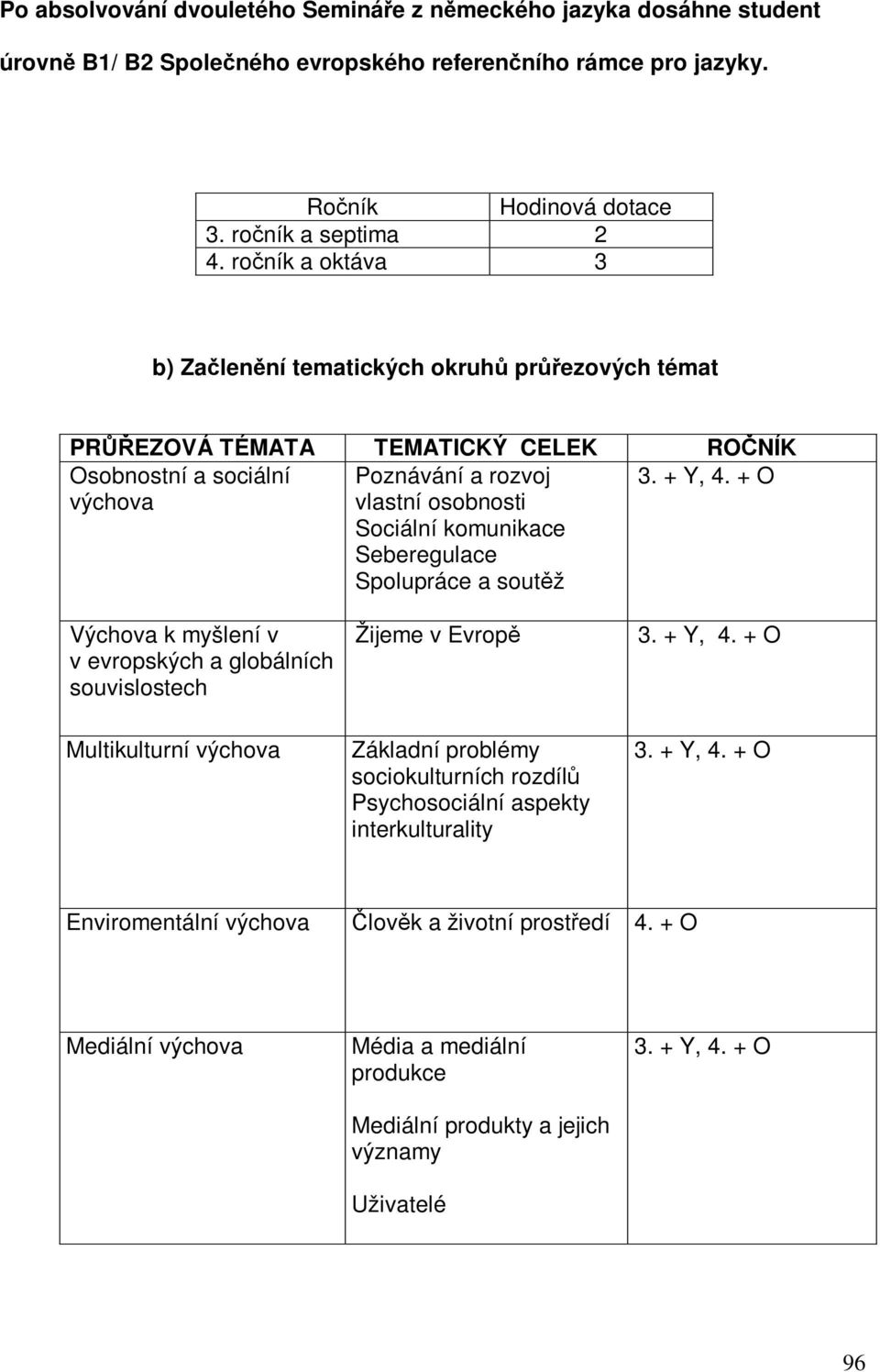 Po absolvování dvouletého Semináře z německého jazyka dosáhne student úrovně B1/ B2 Společného evropského referenčního rámce pro jazyky.

| Ročník | Hodinová dotace |
|---|---|
| 3. ročník a septima | 2 |
| 4. ročník a oktáva | 3 |

b) Začlenění tematických okruhů průřezových témat

| PRŮŘEZOVÁ TÉMATA | TEMATICKÝ CELEK | ROČNÍK |
|---|---|---|
| Osobnostní a sociální výchova | Poznávání a rozvoj vlastní osobnosti Sociální komunikace Seberegulace Spolupráce a soutěž | 3. + Y, 4. + O |
| Výchova k myšlení v v evropských a globálních souvislostech | Žijeme v Evropě | 3. + Y, 4. + O |
| Multikulturní výchova | Základní problémy sociokulturních rozdílů Psychosociální aspekty interkulturality | 3. + Y, 4. + O |
| Enviromentální výchova | Člověk a životní prostředí | 4. + O |
| Mediální výchova | Média a mediální produkce Mediální produkty a jejich významy Uživatelé | 3. + Y, 4. + O |

96